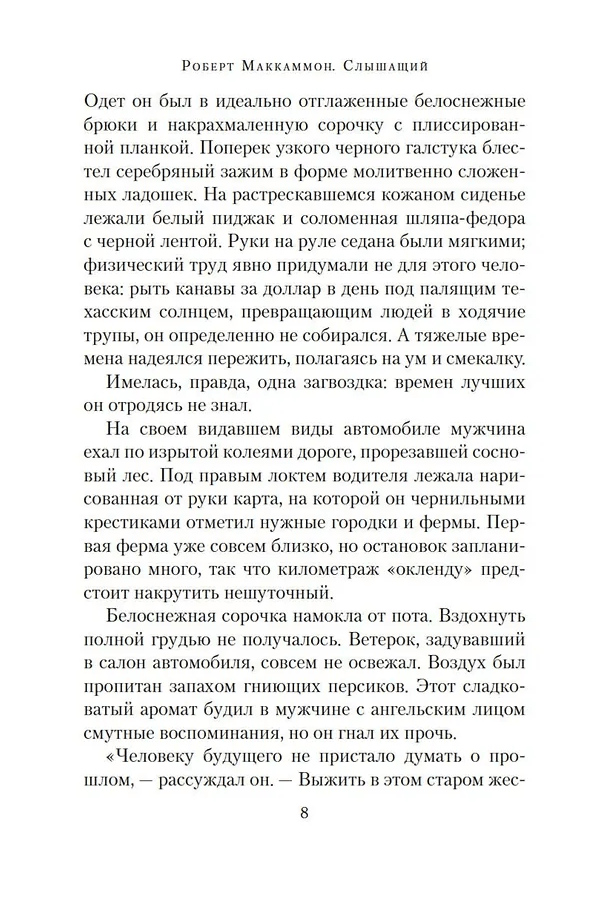 Роберт Маккаммон. Слышащий

Одет он был в идеально отглаженные белоснежные брюки и накрахмаленную сорочку с плиссированной планкой. Поперек узкого черного галстука блестел серебряный зажим в форме молитвенно сложенных ладошек. На растрескавшемся кожаном сиденье лежали белый пиджак и соломенная шляпа-федора с черной лентой. Руки на руле седана были мягкими; физический труд явно придумали не для этого человека: рыть канавы за доллар в день под палящим техасским солнцем, превращающим людей в ходячие трупы, он определенно не собирался. А тяжелые времена надеялся пережить, полагаясь на ум и смекалку.

Имелась, правда, одна загвоздка: времен лучших он отродясь не знал.

На своем видавшем виды автомобиле мужчина ехал по изрытой колеями дороге, прорезавшей сосновый лес. Под правым локтем водителя лежала нарисованная от руки карта, на которой он чернильными крестиками отметил нужные городки и фермы. Первая ферма уже совсем близко, но остановок запланировано много, так что километраж «окленду» предстоит накрутить нешуточный.

Белоснежная сорочка намокла от пота. Вздохнуть полной грудью не получалось. Ветерок, задувавший в салон автомобиля, совсем не освежал. Воздух был пропитан запахом гниющих персиков. Этот сладковатый аромат будил в мужчине с ангельским лицом смутные воспоминания, но он гнал их прочь.

«Человеку будущего не пристало думать о прошлом, — рассуждал он. — Выжить в этом старом жес-

8